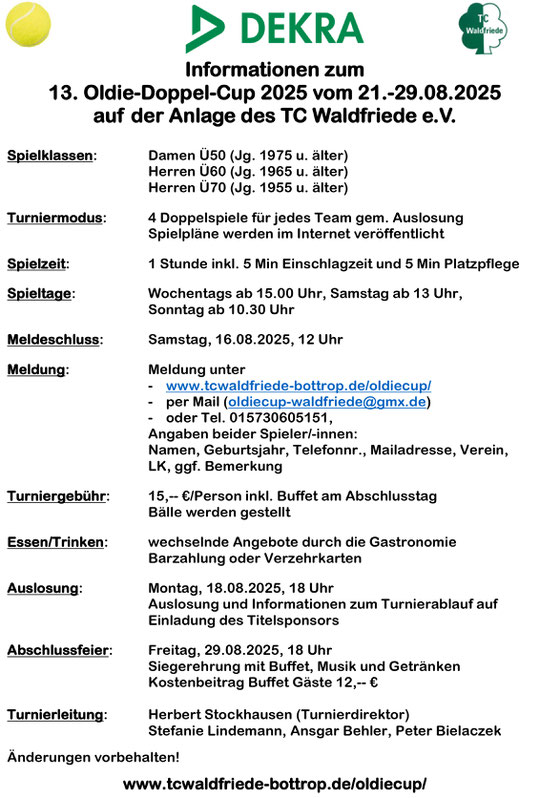 DEKRA

TC Waldfriede

Informationen zum
13. Oldie-Doppel-Cup 2025 vom 21.-29.08.2025
auf der Anlage des TC Waldfriede e.V.

Spielklassen: Damen Ü50 (Jg. 1975 u. älter)
Herren Ü60 (Jg. 1965 u. älter)
Herren Ü70 (Jg. 1955 u. älter)

Turniermodus: 4 Doppelspiele für jedes Team gem. Auslosung
Spielpläne werden im Internet veröffentlicht

Spielzeit: 1 Stunde inkl. 5 Min Einschlagzeit und 5 Min Platzpflege

Spieltage: Wochentags ab 15.00 Uhr, Samstag ab 13 Uhr, Sonntag ab 10.30 Uhr

Meldeschluss: Samstag, 16.08.2025, 12 Uhr

Meldung: Meldung unter
- www.tcwaldfriede-bottrop.de/oldiecup/
- per Mail (oldiecup-waldfriede@gmx.de)
- oder Tel. 015730605151,
Angaben beider Spieler/-innen:
Namen, Geburtsjahr, Telefonnr., Mailadresse, Verein, LK, ggf. Bemerkung

Turniergebühr: 15,-- €/Person inkl. Buffet am Abschlusstag
Bälle werden gestellt

Essen/Trinken: wechselnde Angebote durch die Gastronomie
Barzahlung oder Verzehrkarten

Auslosung: Montag, 18.08.2025, 18 Uhr
Auslosung und Informationen zum Turnierablauf auf Einladung des Titelsponsors

Abschlussfeier: Freitag, 29.08.2025, 18 Uhr
Siegerehrung mit Buffet, Musik und Getränken
Kostenbeitrag Buffet Gäste 12,-- €

Turnierleitung: Herbert Stockhausen (Turnierdirektor)
Stefanie Lindemann, Ansgar Behler, Peter Bielaczek

Änderungen vorbehalten!

www.tcwaldfriede-bottrop.de/oldiecup/